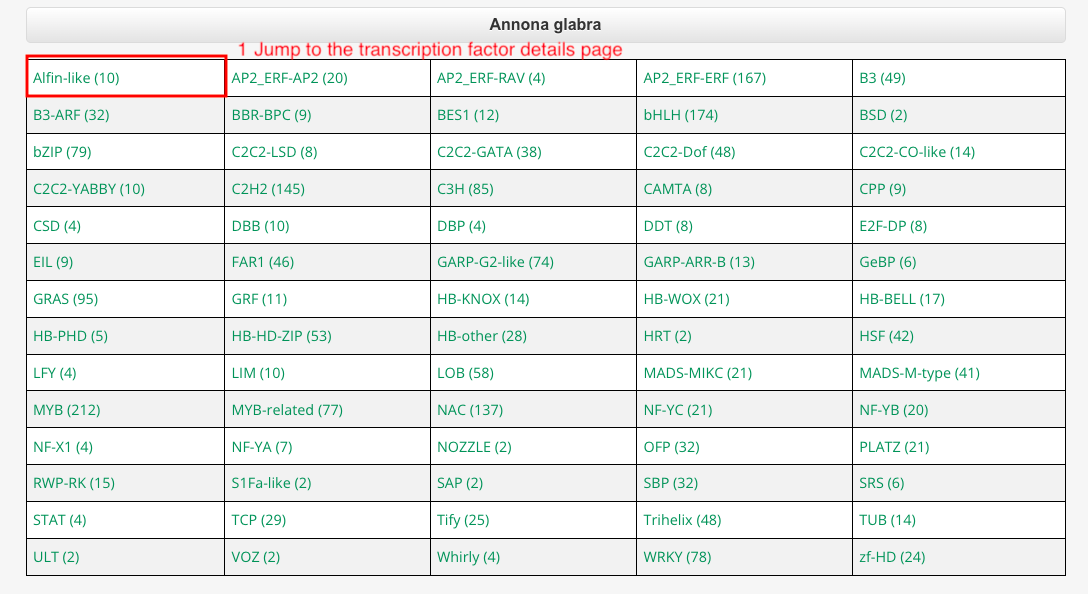 Annona glabra

1 Jump to the transcription factor details page

| Alfin-like (10) | AP2_ERF-AP2 (20) | AP2_ERF-RAV (4) | AP2_ERF-ERF (167) | B3 (49) |
|---|---|---|---|---|
| B3-ARF (32) | BBR-BPC (9) | BES1 (12) | bHLH (174) | BSD (2) |
| bZIP (79) | C2C2-LSD (8) | C2C2-GATA (38) | C2C2-Dof (48) | C2C2-CO-like (14) |
| C2C2-YABBY (10) | C2H2 (145) | C3H (85) | CAMTA (8) | CPP (9) |
| CSD (4) | DBB (10) | DBP (4) | DDT (8) | E2F-DP (8) |
| EIL (9) | FAR1 (46) | GARP-G2-like (74) | GARP-ARR-B (13) | GeBP (6) |
| GRAS (95) | GRF (11) | HB-KNOX (14) | HB-WOX (21) | HB-BELL (17) |
| HB-PHD (5) | HB-HD-ZIP (53) | HB-other (28) | HRT (2) | HSF (42) |
| LFY (4) | LIM (10) | LOB (58) | MADS-MIKC (21) | MADS-M-type (41) |
| MYB (212) | MYB-related (77) | NAC (137) | NF-YC (21) | NF-YB (20) |
| NF-X1 (4) | NF-YA (7) | NOZZLE (2) | OFP (32) | PLATZ (21) |
| RWP-RK (15) | S1Fa-like (2) | SAP (2) | SBP (32) | SRS (6) |
| STAT (4) | TCP (29) | Tify (25) | Trihelix (48) | TUB (14) |
| ULT (2) | VOZ (2) | Whirly (4) | WRKY (78) | zf-HD (24) |